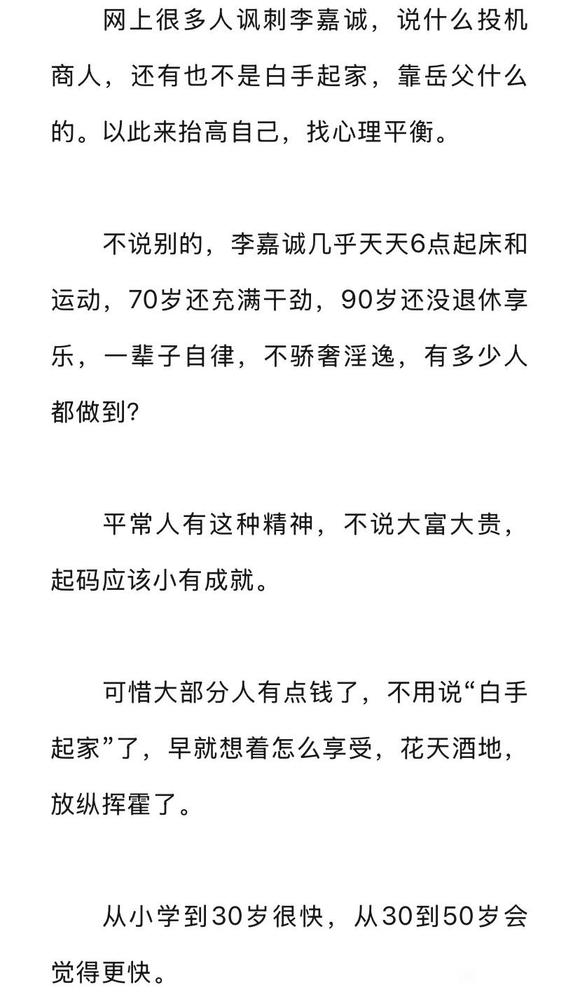 网上很多人讽刺李嘉诚，说什么投机商人，还有也不是白手起家，靠岳父什么的。以此来抬高自己，找心理平衡。

不说别的，李嘉诚几乎天天6点起床和运动，70岁还充满干劲，90岁还没退休享乐，一辈子自律，不骄奢淫逸，有多少人都做到？

平常人有这种精神，不说大富大贵，起码应该小有成就。

可惜大部分人有点钱了，不用说“白手起家”了，早就想着怎么享受，花天酒地，放纵挥霍了。

从小学到30岁很快，从30到50岁会觉得更快。